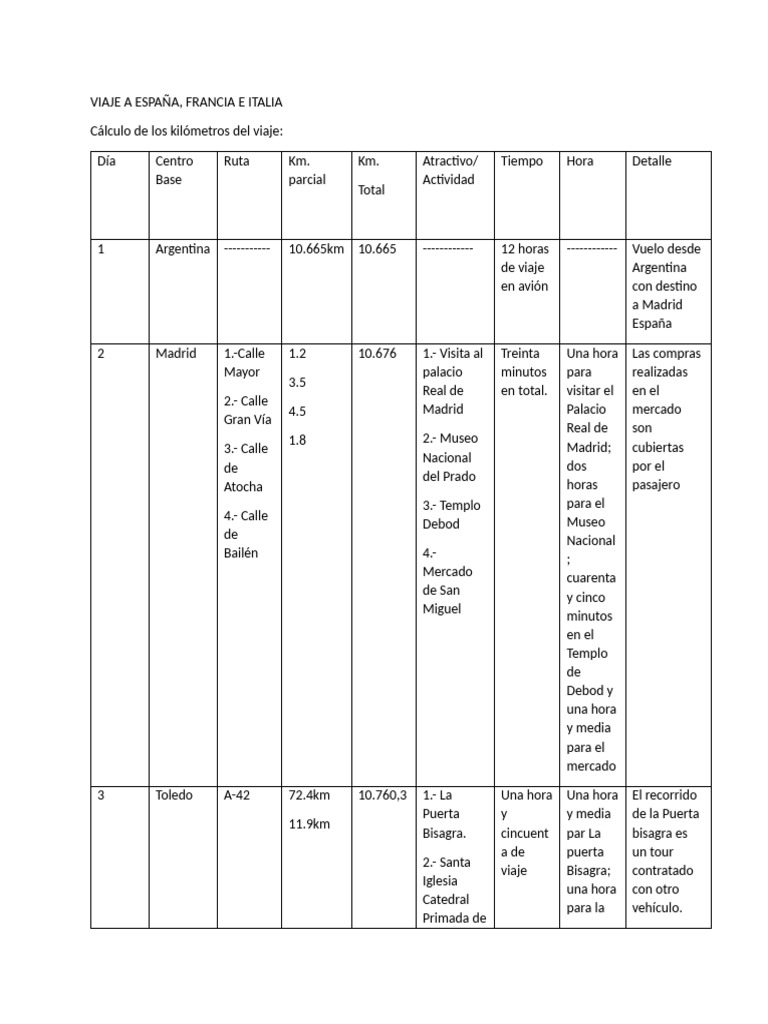 VIAJE A ESPAÑA, FRANCIA E ITALIA

Cálculo de los kilómetros del viaje:

| Día | Centro Base | Ruta | Km. parcial | Km. Total | Atractivo/ Actividad | Tiempo | Hora | Detalle |
|---|---|---|---|---|---|---|---|---|
| 1 | Argentina | ----------- | 10.665km | 10.665 | ------------ | 12 horas de viaje en avión | ------------ | Vuelo desde Argentina con destino a Madrid España |
| 2 | Madrid | 1.-Calle Mayor 2.- Calle Gran Vía 3.- Calle de Atocha 4.- Calle de Bailén | 1.2 3.5 4.5 1.8 | 10.676 | 1.- Visita al palacio Real de Madrid 2.- Museo Nacional del Prado 3.- Templo Debod 4.- Mercado de San Miguel | Treinta minutos en total. | Una hora para visitar el Palacio Real de Madrid; dos horas para el Museo Nacional ; cuarenta y cinco minutos en el Templo de Debod y una hora y media para el mercado | Las compras realizadas en el mercado son cubiertas por el pasajero |
| 3 | Toledo | A-42 | 72.4km 11.9km | 10.760,3 | 1.- La Puerta Bisagra. 2.- Santa Iglesia Catedral Primada de | Una hora y cincuent a de viaje | Una hora y media par La puerta Bisagra; una hora para la | El recorrido de la Puerta bisagra es un tour contratado con otro vehículo. |